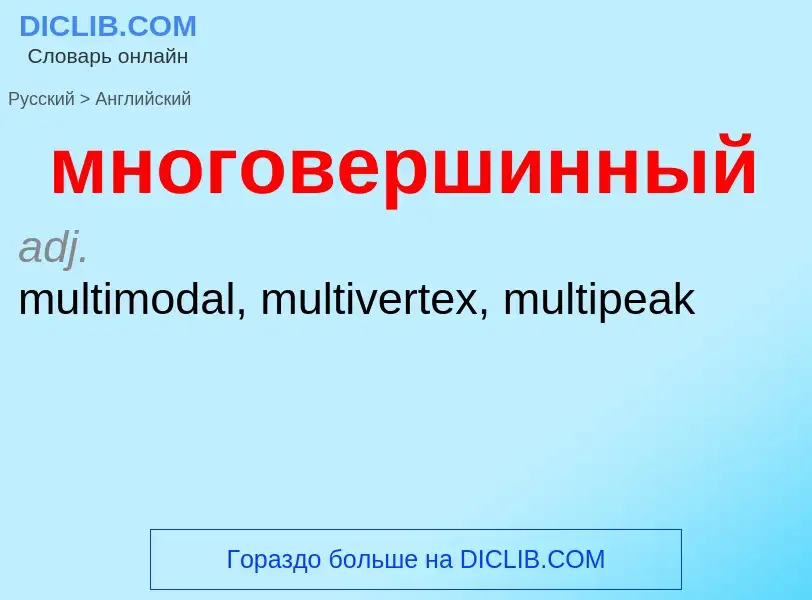 DICLIB.COM
Словарь онлайн

Русский > Английский

многовершинный

adj.
multimodal, multivertex, multipeak

Гораздо больше на DICLIB.COM